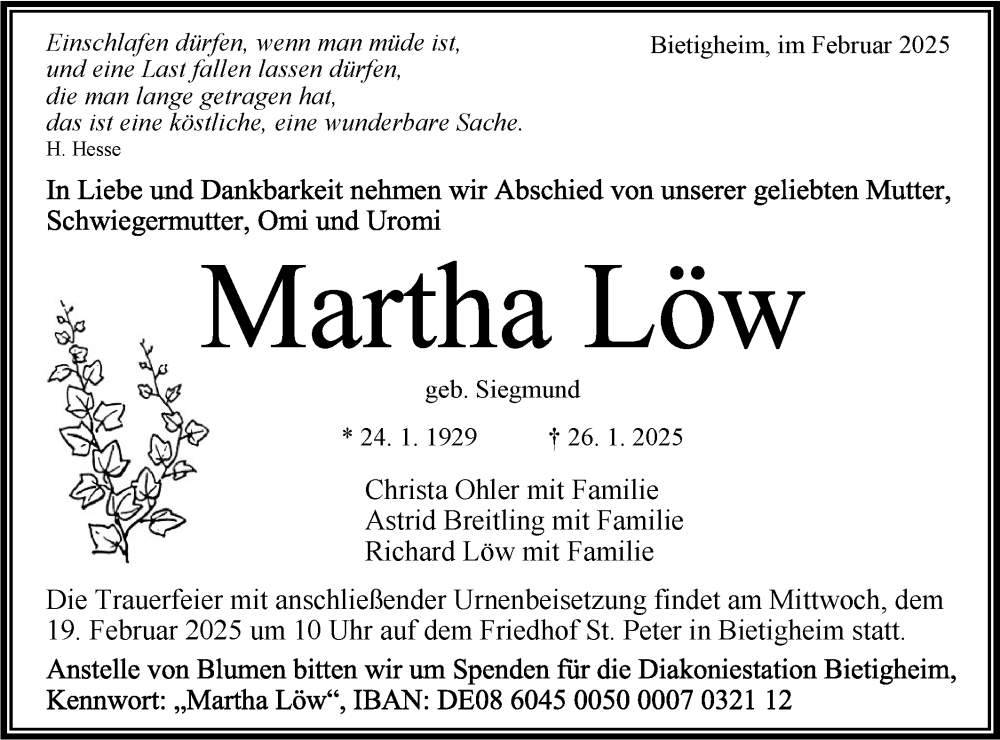 Einschlafen dürfen, wenn man müde ist,
und eine Last fallen lassen dürfen,
die man lange getragen hat,
das ist eine köstliche, eine wunderbare Sache.
H. Hesse

Bietigheim, im Februar 2025

In Liebe und Dankbarkeit nehmen wir Abschied von unserer geliebten Mutter, Schwiegermutter, Omi und Uromi

Martha Löw

geb. Siegmund

* 24. 1. 1929 † 26. 1. 2025

Christa Ohler mit Familie
Astrid Breitling mit Familie
Richard Löw mit Familie

Die Trauerfeier mit anschließender Urnenbeisetzung findet am Mittwoch, dem 19. Februar 2025 um 10 Uhr auf dem Friedhof St. Peter in Bietigheim statt.

Anstelle von Blumen bitten wir um Spenden für die Diakoniestation Bietigheim, Kennwort: „Martha Löw“, IBAN: DE08 6045 0050 0007 0321 12